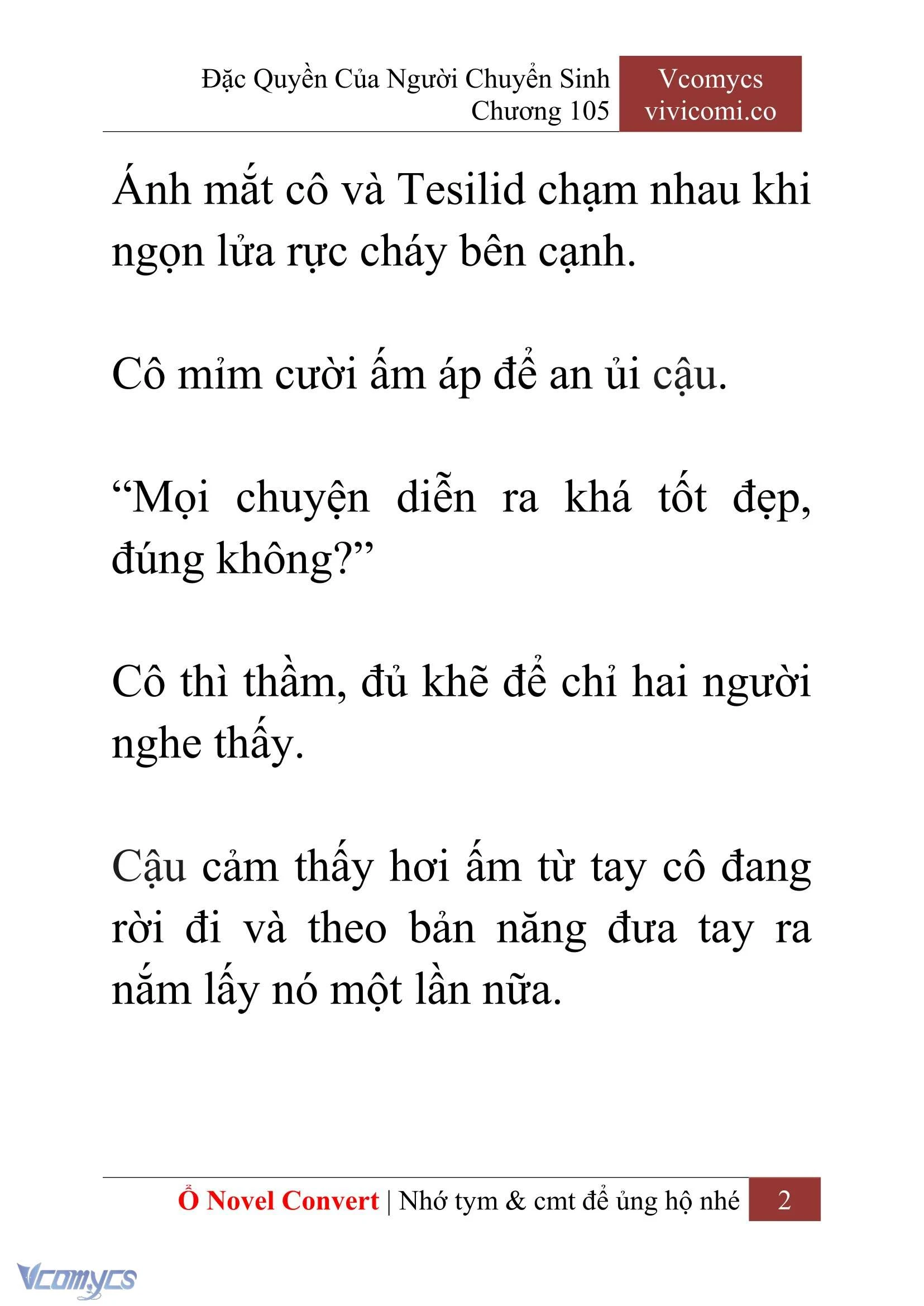 Đặc Quyền Của Người Chuyển Sinh
Chương 105

Vcomycs
vivicomi.co

Ánh mắt cô và Tesilid chạm nhau khi ngọn lửa rực cháy bên cạnh.

Cô mỉm cười ấm áp để an ủi cậu.

“Mọi chuyện diễn ra khá tốt đẹp, đúng không?”

Cô thì thầm, đủ khẽ để chỉ hai người nghe thấy.

Cậu cảm thấy hơi ấm từ tay cô đang rời đi và theo bản năng đưa tay ra nắm lấy nó một lần nữa.

Ổ Novel Convert | Nhớ tym & cmt để ủng hộ nhé 2

Vcomycs